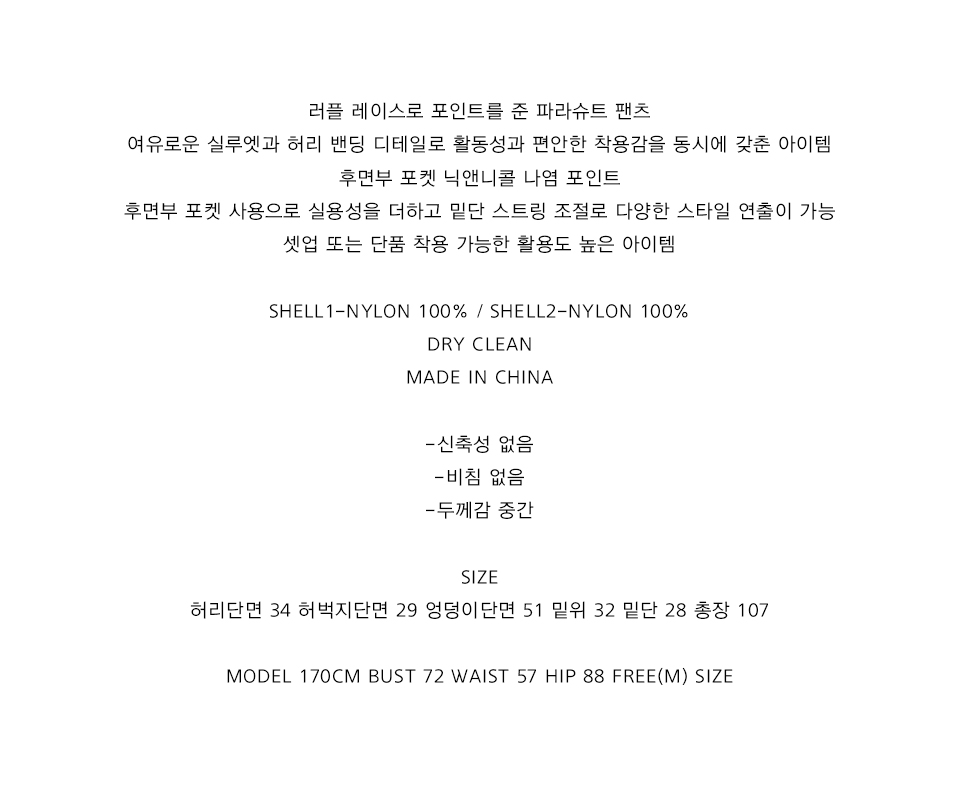 러플 레이스로 포인트를 준 파라슈트 팬츠
여유로운 실루엣과 허리 밴딩 디테일로 활동성과 편안한 착용감을 동시에 갖춘 아이템
후면부 포켓 닉앤니콜 나염 포인트
후면부 포켓 사용으로 실용성을 더하고 밑단 스트링 조절로 다양한 스타일 연출이 가능
셋업 또는 단품 착용 가능한 활용도 높은 아이템

SHELL1-NYLON 100% / SHELL2-NYLON 100%
DRY CLEAN
MADE IN CHINA

-신축성 없음
-비침 없음
-두께감 중간

SIZE
허리단면 34 허벅지단면 29 엉덩이단면 51 밑위 32 밑단 28 총장 107

MODEL 170CM BUST 72 WAIST 57 HIP 88 FREE(M) SIZE